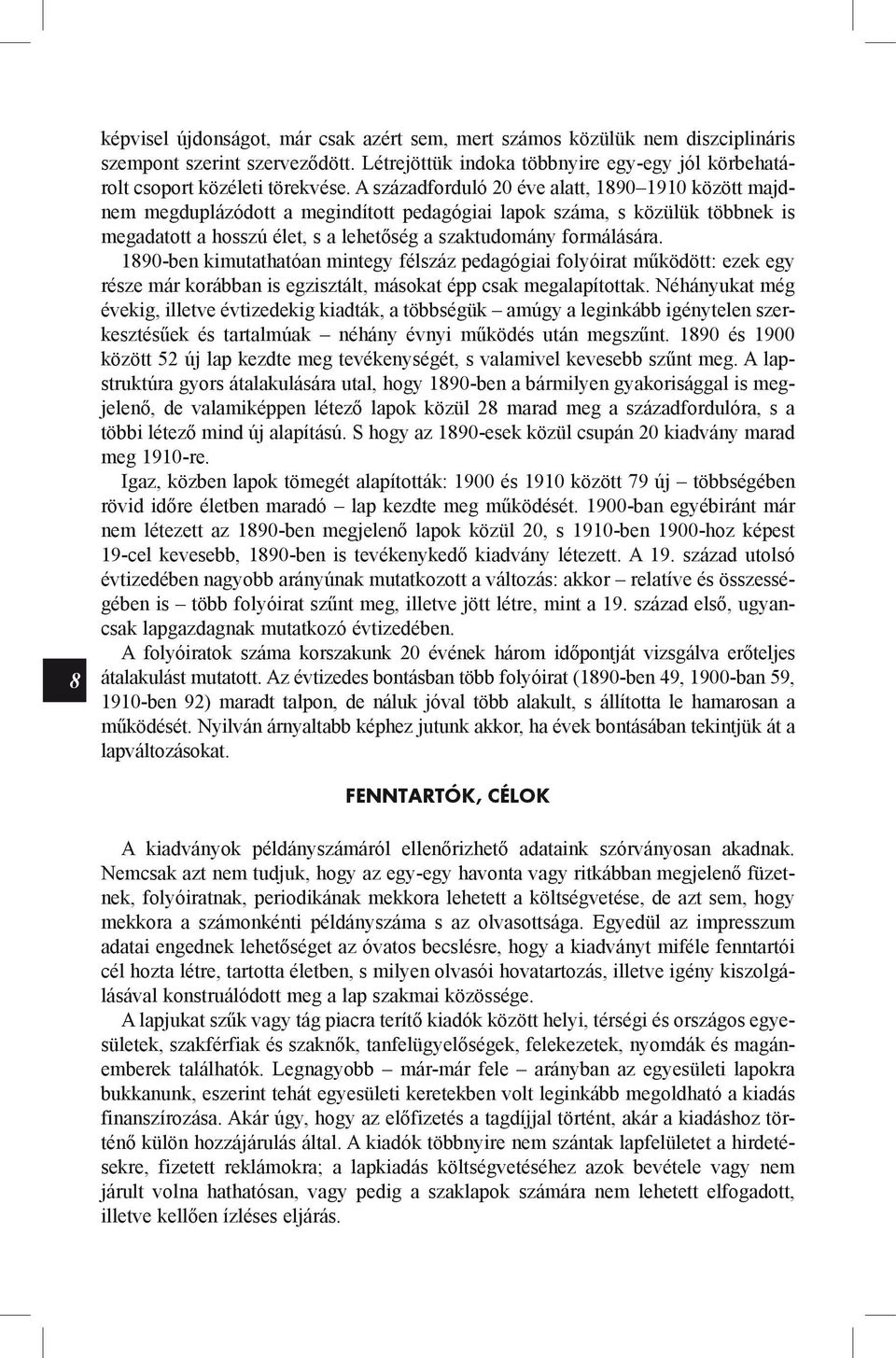 képvisel újdonságot, már csak azért sem, mert számos közülük nem diszciplináris szempont szerint szerveződött. Létrejöttük indoka többnyire egy-egy jól körbehatárolt csoport közéleti törekvése. A századforduló 20 éve alatt, 1890–1910 között majdnem megduplázódott a megindított pedagógiai lapok száma, s közülük többnek is megadatott a hosszú élet, s a lehetőség a szaktudomány formálására.

1890-ben kimutathatóan mintegy félszáz pedagógiai folyóirat működött: ezek egy része már korábban is egzisztált, másokat épp csak megalapítottak. Néhányukat még évekig, illetve évtizedekig kiadták, a többségük – amúgy a leginkább igénytelen szerkesztésűek és tartalmúak – néhány évnyi működés után megszűnt. 1890 és 1900 között 52 új lap kezdte meg tevékenységét, s valamivel kevesebb szűnt meg. A lapstruktúra gyors átalakulására utal, hogy 1890-ben a bármilyen gyakorisággal is megjelenő, de valamiképpen létező lapok közül 28 marad meg a századfordulóra, s a többi létező mind új alapítású. S hogy az 1890-esek közül csupán 20 kiadvány marad meg 1910-re.

Igaz, közben lapok tömegét alapították: 1900 és 1910 között 79 új – többségében rövid időre életben maradó – lap kezdte meg működését. 1900-ban egyébiránt már nem létezett az 1890-ben megjelenő lapok közül 20, s 1910-ben 1900-hoz képest 19-cel kevesebb, 1890-ben is tevékenykedő kiadvány létezett. A 19. század utolsó évtizedében nagyobb arányúnak mutatkozott a változás: akkor – relatíve és összességében is – több folyóirat szűnt meg, illetve jött létre, mint a 19. század első, ugyancsak lapgazdagnak mutatkozó évtizedében.

A folyóiratok száma korszakunk 20 évének három időpontját vizsgálva erőteljes átalakulást mutatott. Az évtizedes bontásban több folyóirat (1890-ben 49, 1900-ban 59, 1910-ben 92) maradt talpon, de náluk jóval több alakult, s állította le hamarosan a működését. Nyilván árnyaltabb képhez jutunk akkor, ha évek bontásában tekintjük át a lapváltozásokat.

8

FENNTARTÓK, CÉLOK

A kiadványok példányszámáról ellenőrizhető adataink szórványosan akadnak. Nemcsak azt nem tudjuk, hogy az egy-egy havonta vagy ritkábban megjelenő füzetnek, folyóiratnak, periodikának mekkora lehetett a költségvetése, de azt sem, hogy mekkora a számonkénti példányszáma s az olvasottsága. Egyedül az impresszum adatai engednek lehetőséget az óvatos becslésre, hogy a kiadványt miféle fenntartói cél hozta létre, tartotta életben, s milyen olvasói hovatartozás, illetve igény kiszolgálásával konstruálódott meg a lap szakmai közössége.

A lapjukat szűk vagy tág piacra terítő kiadók között helyi, térségi és országos egyesületek, szakférfiak és szaknők, tanfelügyelőségek, felekezetek, nyomdák és magánemberek találhatók. Legnagyobb – már-már fele – arányban az egyesületi lapokra bukkanunk, eszerint tehát egyesületi keretekben volt leginkább megoldható a kiadás finanszírozása. Akár úgy, hogy az előfizetés a tagdíjjal történt, akár a kiadáshoz történő külön hozzájárulás által. A kiadók többnyire nem szántak lapfelületet a hirdetésekre, fizetett reklámokra; a lapkiadás költségvetéséhez azok bevétele vagy nem járult volna hathatósan, vagy pedig a szaklapok számára nem lehetett elfogadott, illetve kellően ízléses eljárás.